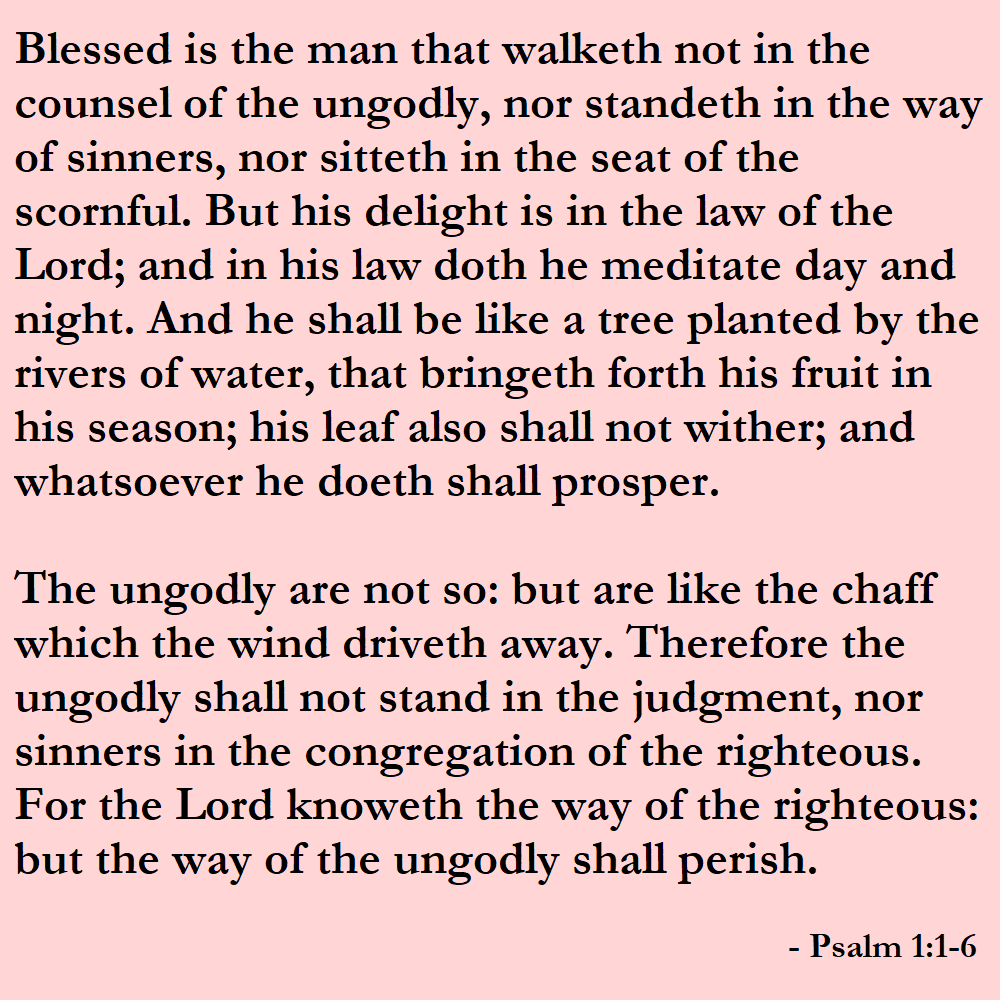 Blessed is the man that walketh not in the counsel of the ungodly, nor standeth in the way of sinners, nor sitteth in the seat of the scornful. But his delight is in the law of the Lord; and in his law doth he meditate day and night. And he shall be like a tree planted by the rivers of water, that bringeth forth his fruit in his season; his leaf also shall not wither; and whatsoever he doeth shall prosper.

The ungodly are not so: but are like the chaff which the wind driveth away. Therefore the ungodly shall not stand in the judgment, nor sinners in the congregation of the righteous. For the Lord knoweth the way of the righteous: but the way of the ungodly shall perish.

- Psalm 1:1-6